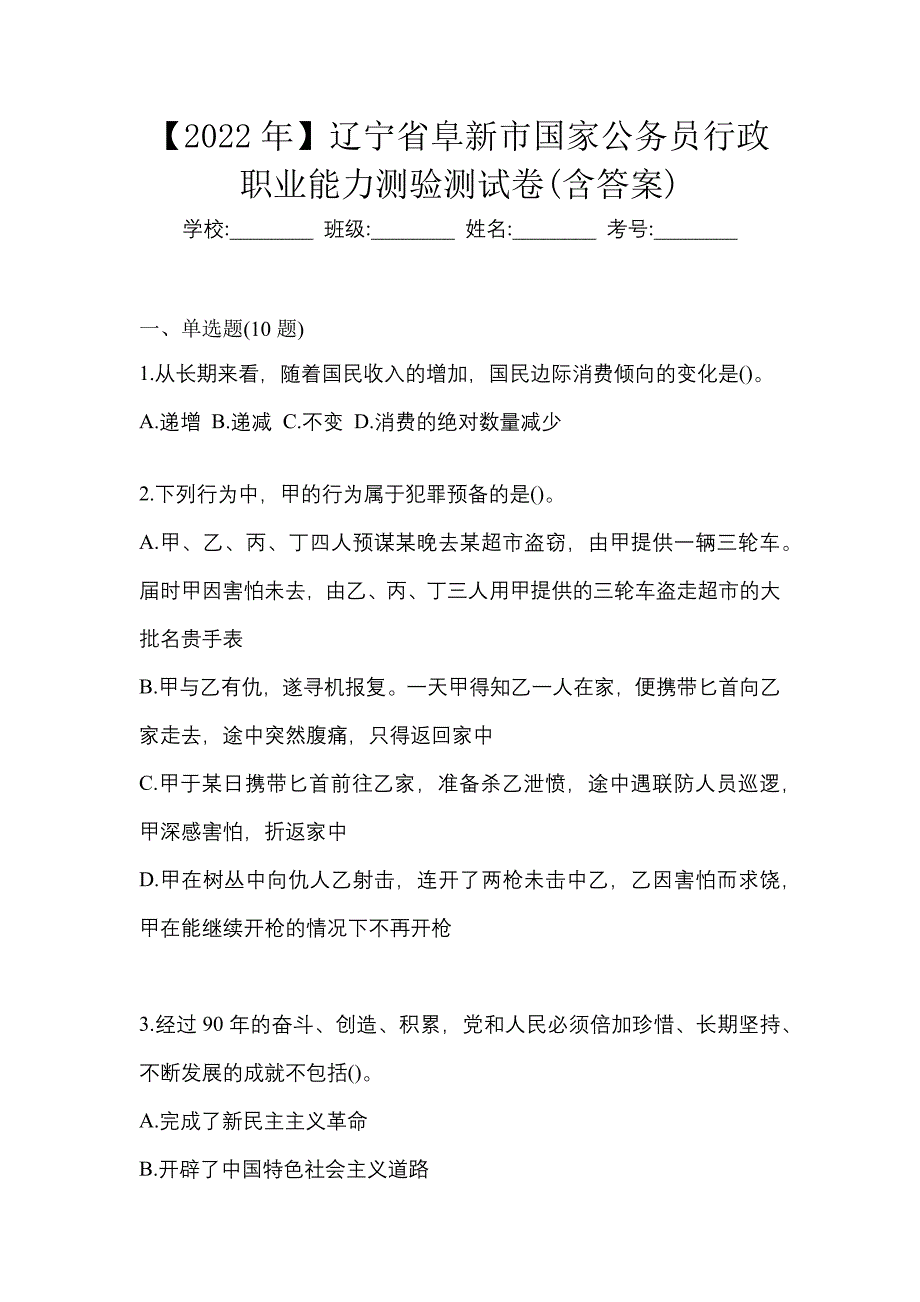 【2022 年】辽宁省阜新市国家公务员行政职业能力测验测试卷(含答案)

学校:________ 班级:________ 姓名:________ 考号:________

一、单选题(10 题)

1.从长期来看，随着国民收入的增加，国民边际消费倾向的变化是()。

A.递增 B.递减 C.不变 D.消费的绝对数量减少

2.下列行为中，甲的行为属于犯罪预备的是()。

A.甲、乙、丙、丁四人预谋某晚去某超市盗窃，由甲提供一辆三轮车。届时甲因害怕未去，由乙、丙、丁三人用甲提供的三轮车盗走超市的大批名贵手表

B.甲与乙有仇，遂寻机报复。一天甲得知乙一人在家，便携带匕首向乙家走去，途中突然腹痛，只得返回家中

C.甲于某日携带匕首前往乙家，准备杀乙泄愤，途中遇联防人员巡逻，甲深感害怕，折返家中

D.甲在树丛中向仇人乙射击，连开了两枪未击中乙，乙因害怕而求饶，甲在能继续开枪的情况下不再开枪

3.经过 90 年的奋斗、创造、积累，党和人民必须倍加珍惜、长期坚持、不断发展的成就不包括()。

A.完成了新民主主义革命

B.开辟了中国特色社会主义道路